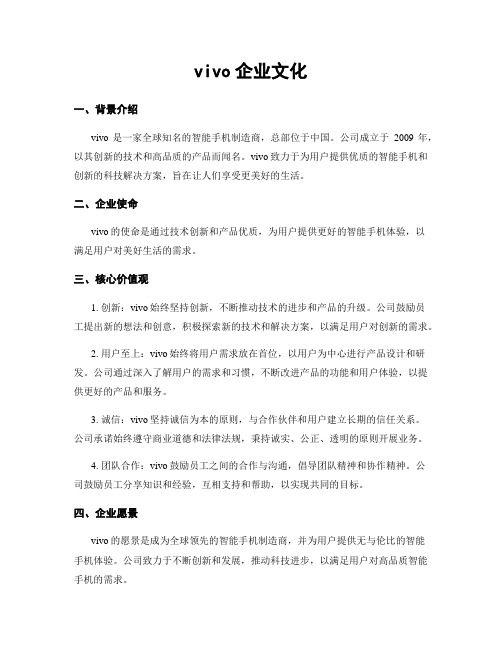 vivo 企业文化

一、背景介绍

vivo 是一家全球知名的智能手机制造商，总部位于中国。公司成立于 2009 年，以其创新的技术和高品质的产品而闻名。vivo 致力于为用户提供优质的智能手机和创新的科技解决方案，旨在让人们享受更美好的生活。

二、企业使命

vivo 的使命是通过技术创新和产品优质，为用户提供更好的智能手机体验，以满足用户对美好生活的需求。

三、核心价值观

1. 创新：vivo 始终坚持创新，不断推动技术的进步和产品的升级。公司鼓励员工提出新的想法和创意，积极探索新的技术和解决方案，以满足用户对创新的需求。

2. 用户至上：vivo 始终将用户需求放在首位，以用户为中心进行产品设计和研发。公司通过深入了解用户的需求和习惯，不断改进产品的功能和用户体验，以提供更好的产品和服务。

3. 诚信：vivo 坚持诚信为本的原则，与合作伙伴和用户建立长期的信任关系。公司承诺始终遵守商业道德和法律法规，秉持诚实、公正、透明的原则开展业务。

4. 团队合作：vivo 鼓励员工之间的合作与沟通，倡导团队精神和协作精神。公司鼓励员工分享知识和经验，互相支持和帮助，以实现共同的目标。

四、企业愿景

vivo 的愿景是成为全球领先的智能手机制造商，并为用户提供无与伦比的智能手机体验。公司致力于不断创新和发展，推动科技进步，以满足用户对高品质智能手机的需求。